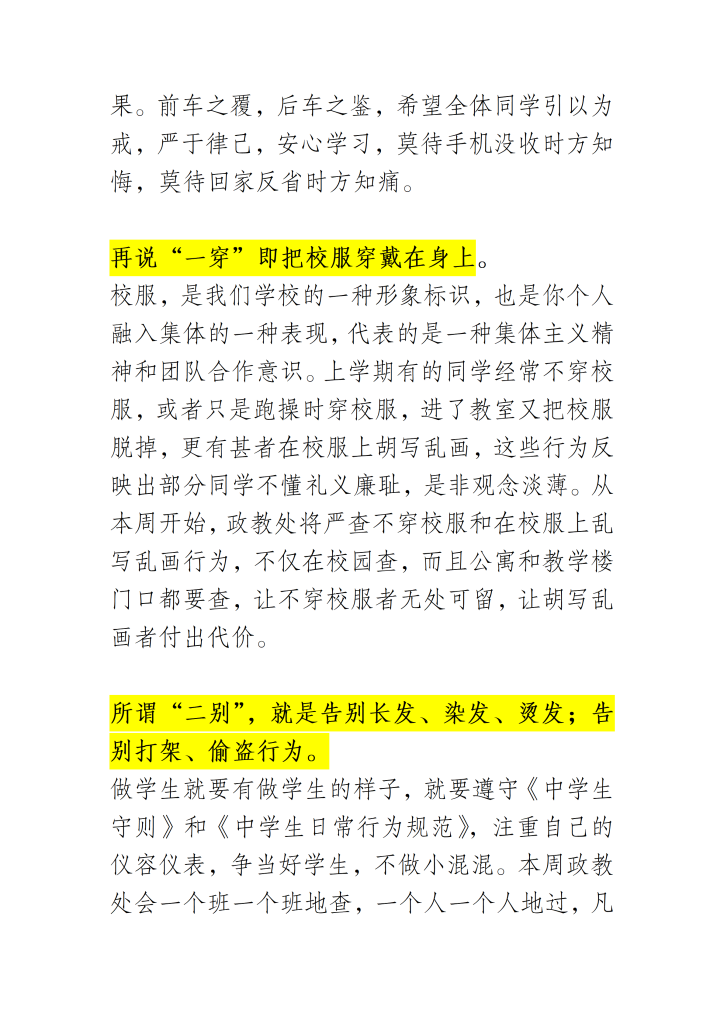 果。前车之覆，后车之鉴，希望全体同学引以为戒，严于律己，安心学习，莫待手机没收时方知悔，莫待回家反省时方知痛。

再说“一穿”即把校服穿戴在身上。
校服，是我们学校的一种形象标识，也是你个人融入集体的一种表现，代表的是一种集体主义精神和团队合作意识。上学期有的同学经常不穿校服，或者只是跑操时穿校服，进了教室又把校服脱掉，更有甚者在校服上胡写乱画，这些行为反映出部分同学不懂礼义廉耻，是非观念淡薄。从本周开始，政教处将严查不穿校服和在校服上乱写乱画行为，不仅在校园查，而且公寓和教学楼门口都要查，让不穿校服者无处可留，让胡写乱画者付出代价。

所谓“二别”，就是告别长发、染发、烫发；告别打架、偷盗行为。
做学生就要有做学生的样子，就要遵守《中学生守则》和《中学生日常行为规范》，注重自己的仪容仪表，争当好学生，不做小混混。本周政教处会一个班一个班地查，一个人一个人地过，凡